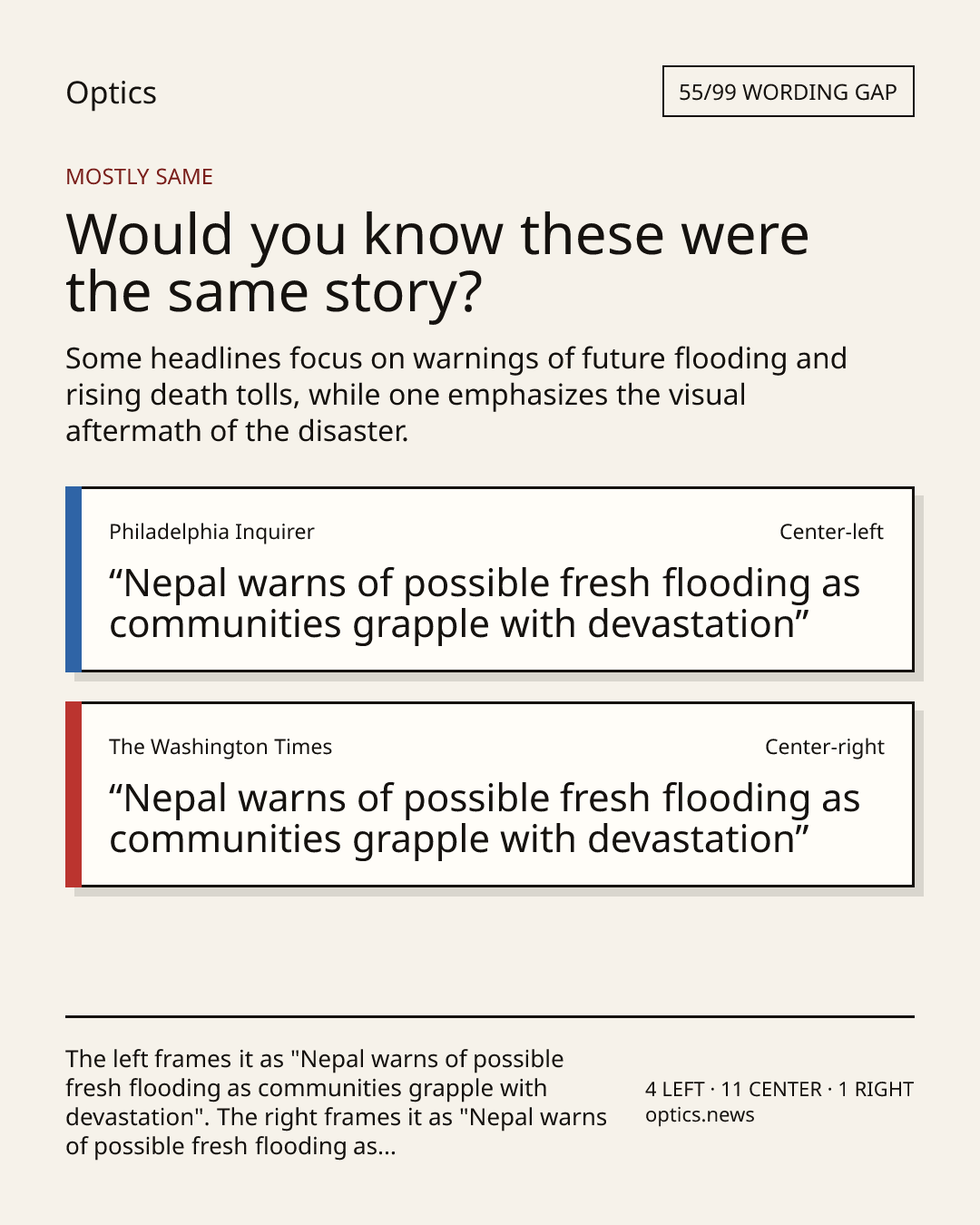 Optics

55/99 WORDING GAP

MOSTLY SAME

Would you know these were the same story?

Some headlines focus on warnings of future flooding and rising death tolls, while one emphasizes the visual aftermath of the disaster.

Philadelphia Inquirer

Center-left

“Nepal warns of possible fresh flooding as communities grapple with devastation”

The Washington Times

Center-right

“Nepal warns of possible fresh flooding as communities grapple with devastation”

The left frames it as "Nepal warns of possible fresh flooding as communities grapple with devastation". The right frames it as "Nepal warns of possible fresh flooding as...

4 LEFT · 11 CENTER · 1 RIGHT
optics.news